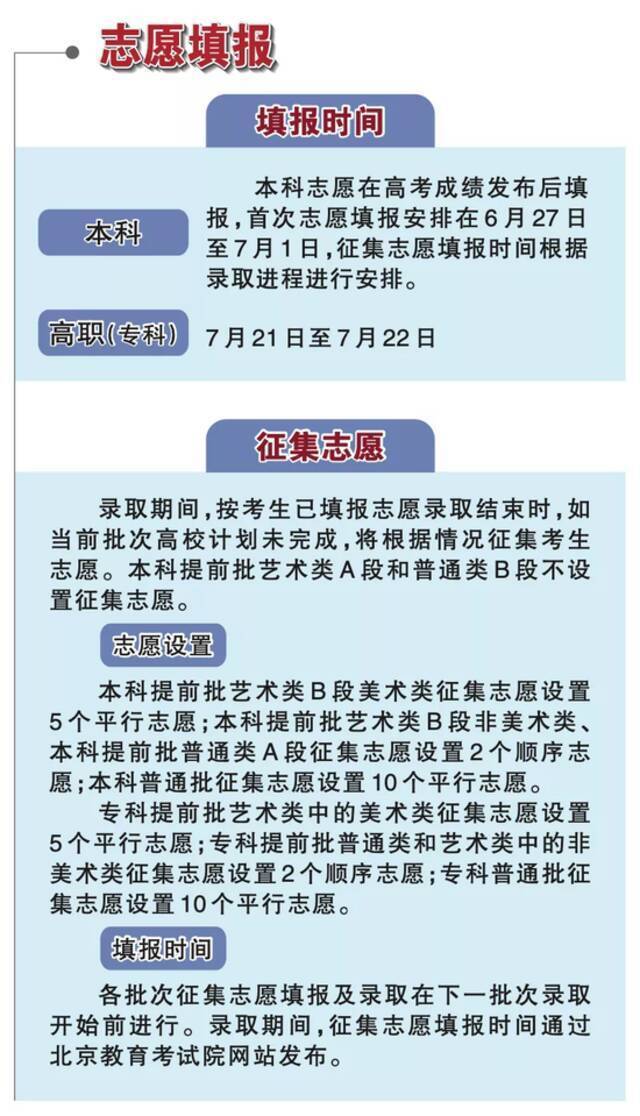 志愿填报

填报时间

本科

本科志愿在高考成绩发布后填报，首次志愿填报安排在6月27日至7月1日，征集志愿填报时间根据录取进程进行安排。

高职(专科)

7月21日至7月22日

征集志愿

录取期间，按考生已填报志愿录取结束时，如当前批次高校计划未完成，将根据情况征集考生志愿。本科提前批艺术类A段和普通类B段不设置征集志愿。

志愿设置

本科提前批艺术类B段美术类征集志愿设置5个平行志愿；本科提前批艺术类B段非美术类、本科提前批普通类A段征集志愿设置2个顺序志愿；本科普通批征集志愿设置10个平行志愿。

专科提前批艺术类中的美术类征集志愿设置5个平行志愿；专科提前批普通类和艺术类中的非美术类征集志愿设置2个顺序志愿；专科普通批征集志愿设置10个平行志愿。

填报时间

各批次征集志愿填报及录取在下一批次录取开始前进行。录取期间，征集志愿填报时间通过北京教育考试院网站发布。